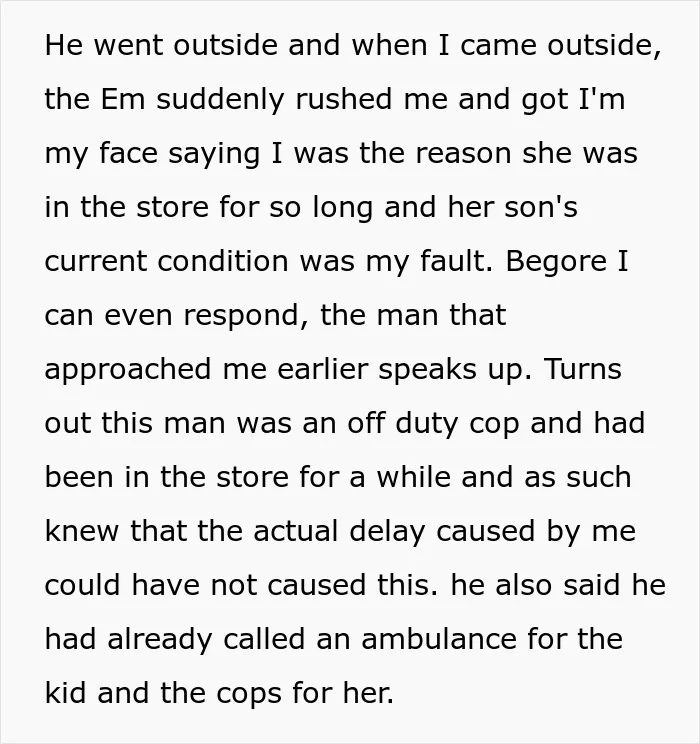 He went outside and when I came outside, the Em suddenly rushed me and got I'm my face saying I was the reason she was in the store for so long and her son's current condition was my fault. Begore I can even respond, the man that approached me earlier speaks up. Turns out this man was an off duty cop and had been in the store for a while and as such knew that the actual delay caused by me could have not caused this. he also said he had already called an ambulance for the kid and the cops for her.